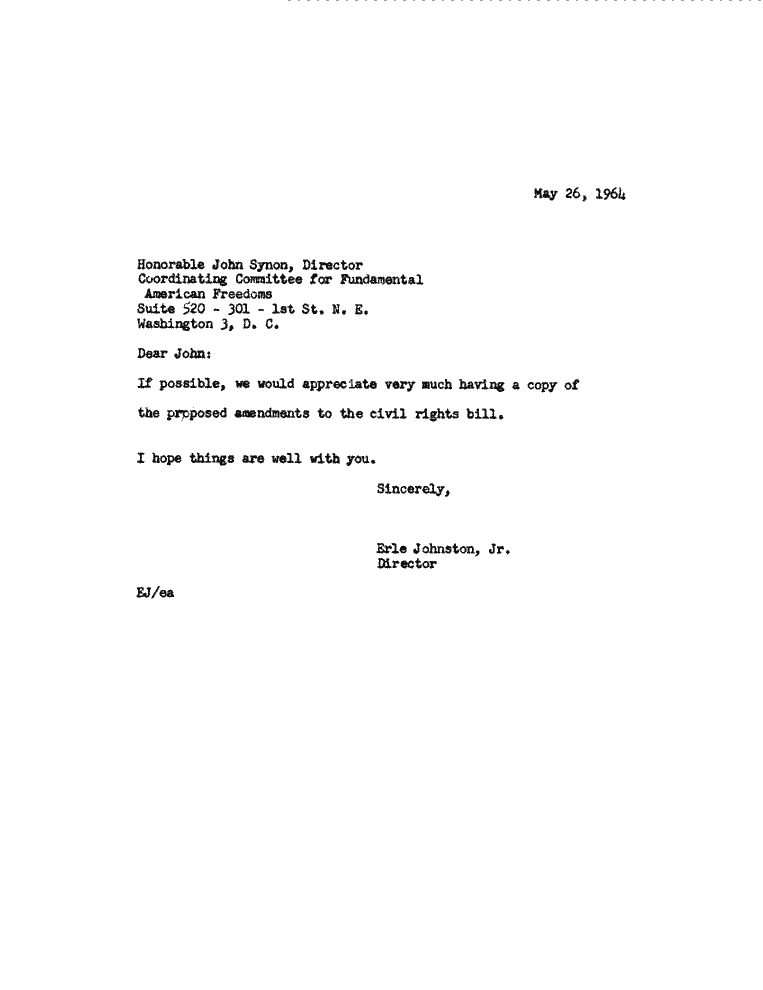 May 26, 1964

Honorable John Synon, Director
Coordinating Committee for Fundamental
American Freedoms
Suite 520 - 301 - 1st St. N. E.
Washington 3, D. C.

Dear John:

If possible, we would appreciate very much having a copy of the proposed amendments to the civil rights bill.

I hope things are well with you.

Sincerely,

Erle Johnston, Jr.
Director

EJ/ea